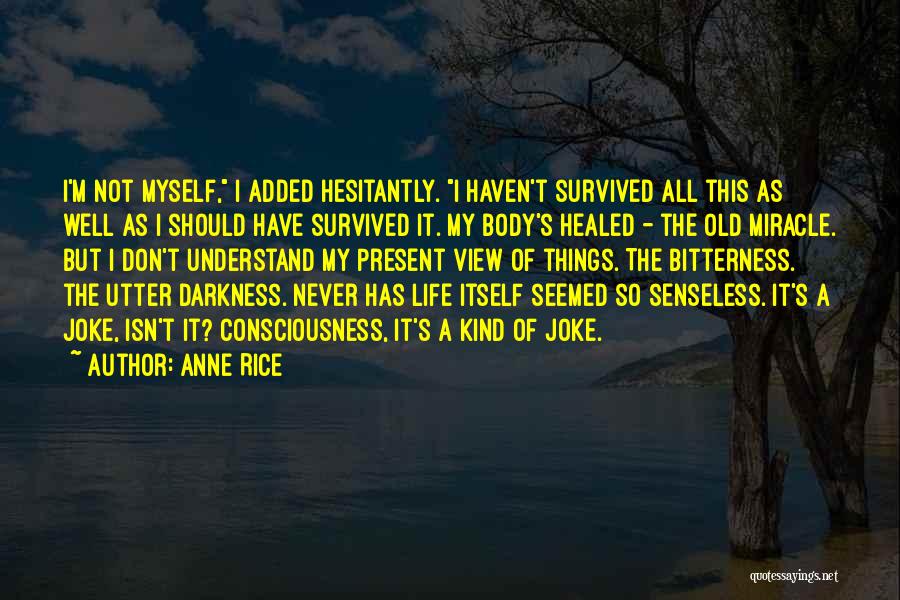 I'M NOT MYSELF," I ADDED HESITANTLY. "I HAVEN'T SURVIVED ALL THIS AS WELL AS I SHOULD HAVE SURVIVED IT. MY BODY'S HEALED - THE OLD MIRACLE. BUT I DON'T UNDERSTAND MY PRESENT VIEW OF THINGS. THE BITTERNESS. THE UTTER DARKNESS. NEVER HAS LIFE ITSELF SEEMED SO SENSELESS. IT'S A JOKE, ISN'T IT? CONSCIOUSNESS, IT'S A KIND OF JOKE.

~ AUTHOR: ANNE RICE

quotessayings.net